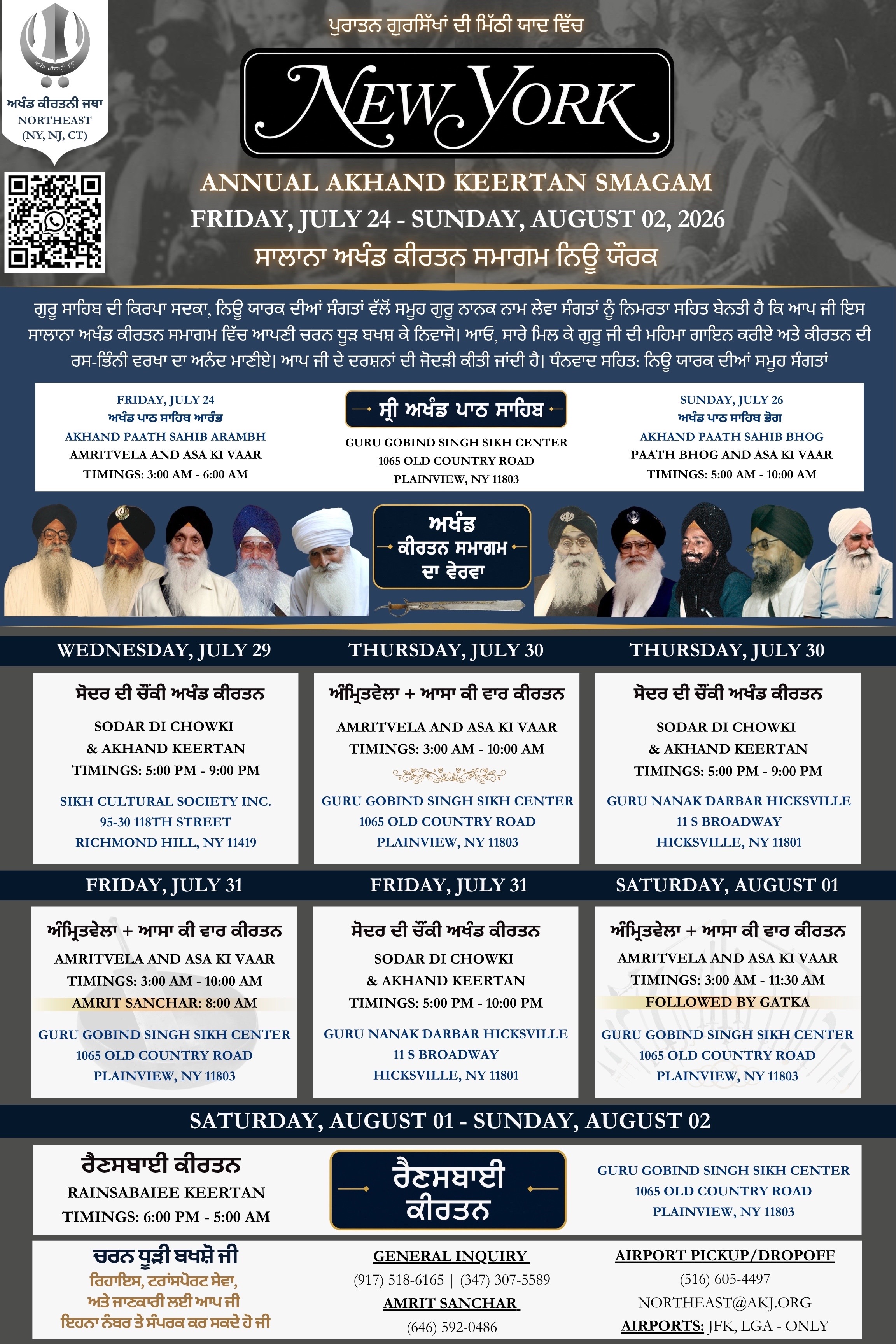 ਅਖੰਡ ਕੀਰਤਨੀ ਜਥਾ
NORTHEAST
(NY, NJ, CT)

ਪੁਰਾਤਨ ਗੁਰਸਿੱਖਾਂ ਦੀ ਮਿੱਠੀ ਯਾਦ ਵਿੱਚ

NEW YORK

ANNUAL AKHAND KEERTAN SMAGAM
FRIDAY, JULY 24 - SUNDAY, AUGUST 02, 2026
ਸਾਲਾਨਾ ਅਖੰਡ ਕੀਰਤਨ ਸਮਾਗਮ ਨਿਊ ਯੌਰਕ

ਗੁਰੂ ਸਾਹਿਬ ਦੀ ਕਿਰਪਾ ਸਦਕਾ, ਨਿਊ ਯਾਰਕ ਦੀਆਂ ਸੰਗਤਾਂ ਵੱਲੋਂ ਸਮੂਹ ਗੁਰੂ ਨਾਨਕ ਨਾਮ ਲੇਵਾ ਸੰਗਤਾਂ ਨੂੰ ਨਿਮਰਤਾ ਸਹਿਤ ਬੇਨਤੀ ਹੈ ਕਿ ਆਪ ਜੀ ਇਸ ਸਾਲਾਨਾ ਅਖੰਡ ਕੀਰਤਨ ਸਮਾਗਮ ਵਿੱਚ ਆਪਣੀ ਚਰਨ ਧੂੜ ਬਖਸ਼ ਕੇ ਨਿਵਾਜੋ। ਆਓ, ਸਾਰੇ ਮਿਲ ਕੇ ਗੁਰੂ ਜੀ ਦੀ ਮਹਿਮਾ ਗਾਇਨ ਕਰੀਏ ਅਤੇ ਕੀਰਤਨ ਦੀ ਰਸ-ਭਿੰਨੀ ਵਰਖਾ ਦਾ ਅਨੰਦ ਮਾਣੀਏ। ਆਪ ਜੀ ਦੇ ਦਰਸ਼ਨਾਂ ਦੀ ਜੋਦੜੀ ਕੀਤੀ ਜਾਂਦੀ ਹੈ। ਧੰਨਵਾਦ ਸਹਿਤ: ਨਿਊ ਯਾਰਕ ਦੀਆਂ ਸਮੂਹ ਸੰਗਤਾਂ

FRIDAY, JULY 24
ਅਖੰਡ ਪਾਠ ਸਾਹਿਬ ਆਰੰਭ
AKHAND PAATH SAHIB ARAMBH
AMRITVELA AND ASA KI VAAR
TIMINGS: 3:00 AM - 6:00 AM

ਸ੍ਰੀ ਅਖੰਡ ਪਾਠ ਸਾਹਿਬ
GURU GOBIND SINGH SIKH CENTER
1065 OLD COUNTRY ROAD
PLAINVIEW, NY 11803

SUNDAY, JULY 26
ਅਖੰਡ ਪਾਠ ਸਾਹਿਬ ਭੋਗ
AKHAND PAATH SAHIB BHOG
PAATH BHOG AND ASA KI VAAR
TIMINGS: 5:00 AM - 10:00 AM

ਅਖੰਡ ਕੀਰਤਨ ਸਮਾਗਮ ਦਾ ਵੇਰਵਾ

WEDNESDAY, JULY 29
ਸੋਦਰ ਦੀ ਚੌਂਕੀ ਅਖੰਡ ਕੀਰਤਨ
SODAR DI CHOWKI
& AKHAND KEERTAN
TIMINGS: 5:00 PM - 9:00 PM
SIKH CULTURAL SOCIETY INC.
95-30 118TH STREET
RICHMOND HILL, NY 11419

THURSDAY, JULY 30
ਅੰਮ੍ਰਿਤਵੇਲਾ + ਆਸਾ ਕੀ ਵਾਰ ਕੀਰਤਨ
AMRITVELA AND ASA KI VAAR
TIMINGS: 3:00 AM - 10:00 AM
GURU GOBIND SINGH SIKH CENTER
1065 OLD COUNTRY ROAD
PLAINVIEW, NY 11803

THURSDAY, JULY 30
ਸੋਦਰ ਦੀ ਚੌਂਕੀ ਅਖੰਡ ਕੀਰਤਨ
SODAR DI CHOWKI
& AKHAND KEERTAN
TIMINGS: 5:00 PM - 9:00 PM
GURU NANAK DARBAR HICKSVILLE
11 S BROADWAY
HICKSVILLE, NY 11801

FRIDAY, JULY 31
ਅੰਮ੍ਰਿਤਵੇਲਾ + ਆਸਾ ਕੀ ਵਾਰ ਕੀਰਤਨ
AMRITVELA AND ASA KI VAAR
TIMINGS: 3:00 AM - 10:00 AM
AMRIT SANCHAR: 8:00 AM
GURU GOBIND SINGH SIKH CENTER
1065 OLD COUNTRY ROAD
PLAINVIEW, NY 11803

FRIDAY, JULY 31
ਸੋਦਰ ਦੀ ਚੌਂਕੀ ਅਖੰਡ ਕੀਰਤਨ
SODAR DI CHOWKI
& AKHAND KEERTAN
TIMINGS: 5:00 PM - 10:00 PM
GURU NANAK DARBAR HICKSVILLE
11 S BROADWAY
HICKSVILLE, NY 11801

SATURDAY, AUGUST 01
ਅੰਮ੍ਰਿਤਵੇਲਾ + ਆਸਾ ਕੀ ਵਾਰ ਕੀਰਤਨ
AMRITVELA AND ASA KI VAAR
TIMINGS: 3:00 AM - 11:30 AM
FOLLOWED BY GATKA
GURU GOBIND SINGH SIKH CENTER
1065 OLD COUNTRY ROAD
PLAINVIEW, NY 11803

SATURDAY, AUGUST 01 - SUNDAY, AUGUST 02
ਰੈਣਸਬਾਈ ਕੀਰਤਨ
RAINSABAIEE KEERTAN
TIMINGS: 6:00 PM - 5:00 AM

ਰੈਣਸਬਾਈ ਕੀਰਤਨ

GURU GOBIND SINGH SIKH CENTER
1065 OLD COUNTRY ROAD
PLAINVIEW, NY 11803

ਚਰਨ ਧੂੜੀ ਬਖਸ਼ੋ ਜੀ
ਰਿਹਾਇਸ, ਟਰਾਂਸਪੋਰਟ ਸੇਵਾ, ਅਤੇ ਜਾਣਕਾਰੀ ਲਈ ਆਪ ਜੀ ਇਹਨਾ ਨੰਬਰ ਤੇ ਸੰਪਰਕ ਕਰ ਸਕਦੇ ਹੋ ਜੀ

GENERAL INQUIRY
(917) 518-6165 | (347) 307-5589
AMRIT SANCHAR
(646) 592-0486

AIRPORT PICKUP/DROPOFF
(516) 605-4497
NORTHEAST@AKJ.ORG
AIRPORTS: JFK, LGA - ONLY